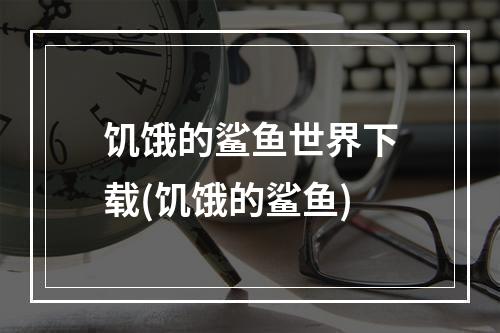 饥饿的鲨鱼世界下载(饥饿的鲨鱼)